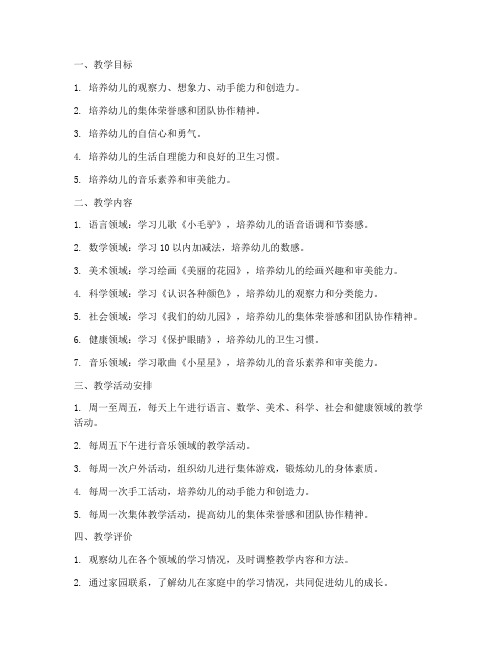 一、教学目标

1. 培养幼儿的观察力、想象力、动手能力和创造力。

2. 培养幼儿的集体荣誉感和团队协作精神。

3. 培养幼儿的自信心和勇气。

4. 培养幼儿的生活自理能力和良好的卫生习惯。

5. 培养幼儿的音乐素养和审美能力。

二、教学内容

1. 语言领域：学习儿歌《小毛驴》，培养幼儿的语音语调和节奏感。

2. 数学领域：学习 10 以内加减法，培养幼儿的数感。

3. 美术领域：学习绘画《美丽的花园》，培养幼儿的绘画兴趣和审美能力。

4. 科学领域：学习《认识各种颜色》，培养幼儿的观察力和分类能力。

5. 社会领域：学习《我们的幼儿园》，培养幼儿的集体荣誉感和团队协作精神。

6. 健康领域：学习《保护眼睛》，培养幼儿的卫生习惯。

7. 音乐领域：学习歌曲《小星星》，培养幼儿的音乐素养和审美能力。

三、教学活动安排

1. 周一至周五，每天上午进行语言、数学、美术、科学、社会和健康领域的教学活动。

2. 每周五下午进行音乐领域的教学活动。

3. 每周一次户外活动，组织幼儿进行集体游戏，锻炼幼儿的身体素质。

4. 每周一次手工活动，培养幼儿的动手能力和创造力。

5. 每周一次集体教学活动，提高幼儿的集体荣誉感和团队协作精神。

四、教学评价

1. 观察幼儿在各个领域的学习情况，及时调整教学内容和方法。

2. 通过家园联系，了解幼儿在家庭中的学习情况，共同促进幼儿的成长。